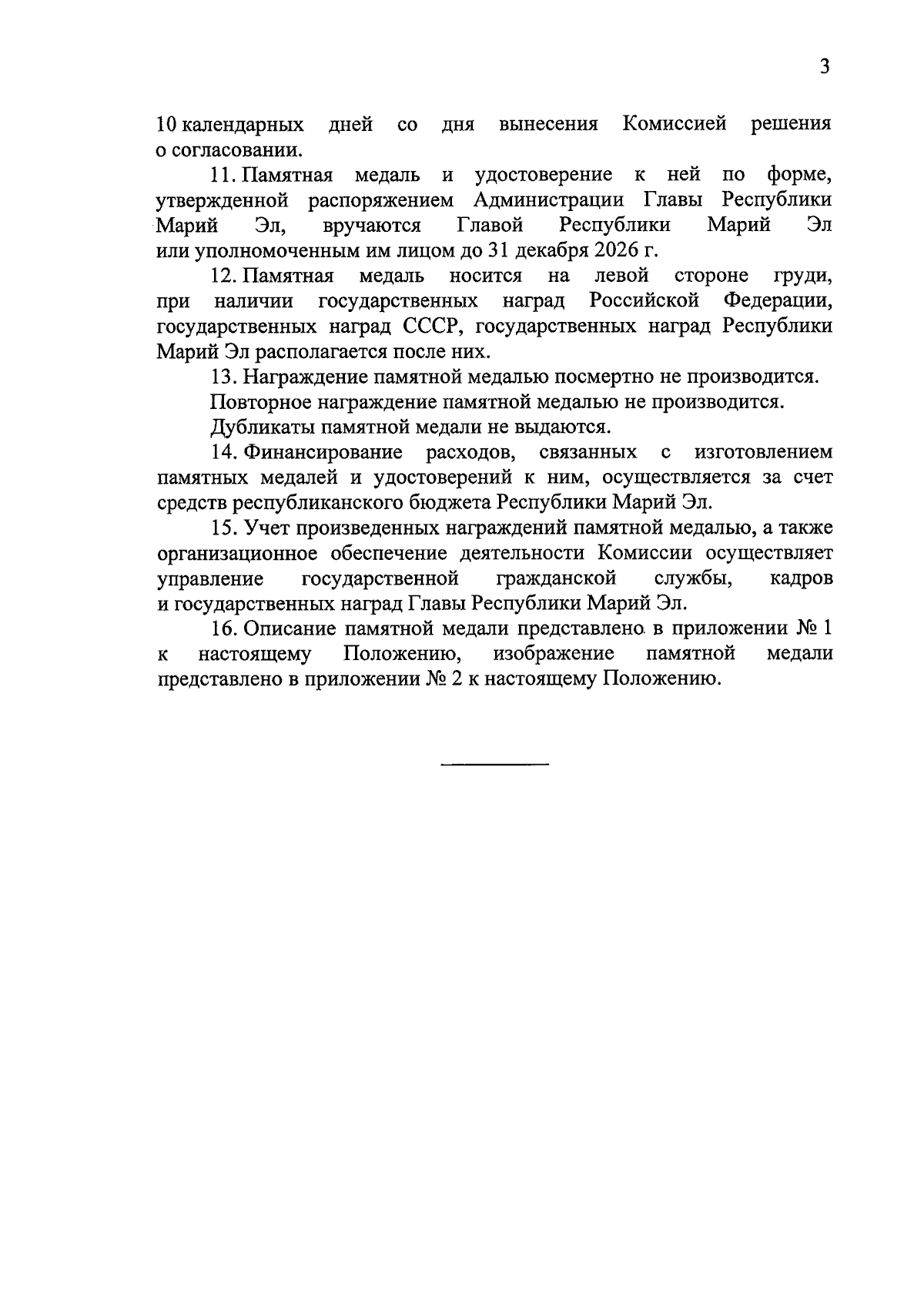 3

10 календарных дней со дня вынесения Комиссией решения о согласовании.

11. Памятная медаль и удостоверение к ней по форме, утвержденной распоряжением Администрации Главы Республики Марий Эл, вручаются Главой Республики Марий Эл или уполномоченным им лицом до 31 декабря 2026 г.

12. Памятная медаль носится на левой стороне груди, при наличии государственных наград Российской Федерации, государственных наград СССР, государственных наград Республики Марий Эл располагается после них.

13. Награждение памятной медалью посмертно не производится.

Повторное награждение памятной медалью не производится.

Дубликаты памятной медали не выдаются.

14. Финансирование расходов, связанных с изготовлением памятных медалей и удостоверений к ним, осуществляется за счет средств республиканского бюджета Республики Марий Эл.

15. Учет произведенных награждений памятной медалью, а также организационное обеспечение деятельности Комиссии осуществляет управление государственной гражданской службы, кадров и государственных наград Главы Республики Марий Эл.

16. Описание памятной медали представлено в приложении № 1 к настоящему Положению, изображение памятной медали представлено в приложении № 2 к настоящему Положению.